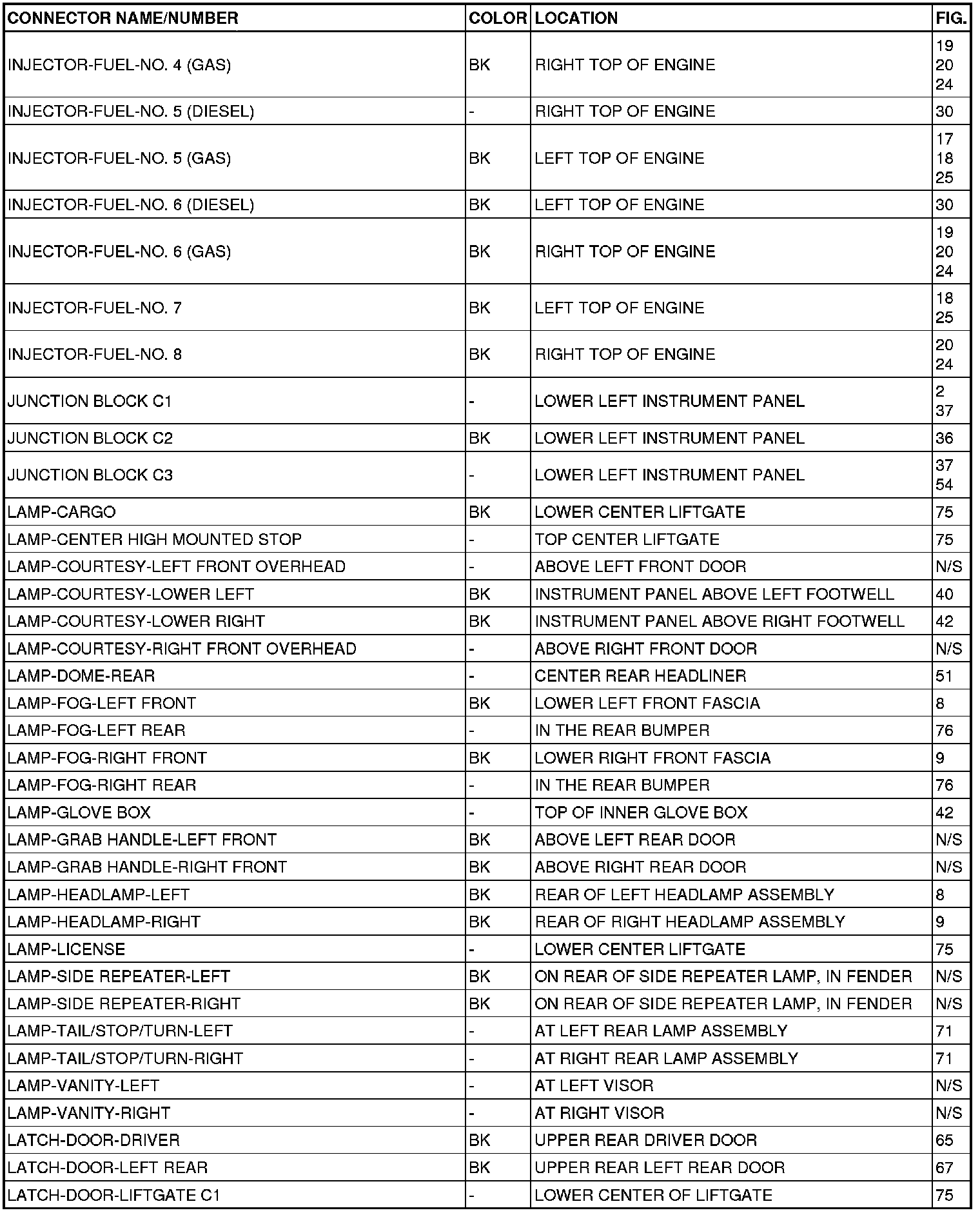 | CONNECTOR NAME/NUMBER | COLOR | LOCATION | FIG. |
|---|---|---|---|
| INJECTOR-FUEL-NO. 4 (GAS) | BK | RIGHT TOP OF ENGINE | 19 20 24 |
| INJECTOR-FUEL-NO. 5 (DIESEL) | - | RIGHT TOP OF ENGINE | 30 |
| INJECTOR-FUEL-NO. 5 (GAS) | BK | LEFT TOP OF ENGINE | 17 18 25 |
| INJECTOR-FUEL-NO. 6 (DIESEL) | BK | LEFT TOP OF ENGINE | 30 |
| INJECTOR-FUEL-NO. 6 (GAS) | BK | RIGHT TOP OF ENGINE | 19 20 24 |
| INJECTOR-FUEL-NO. 7 | BK | LEFT TOP OF ENGINE | 18 25 |
| INJECTOR-FUEL-NO. 8 | BK | RIGHT TOP OF ENGINE | 20 24 |
| JUNCTION BLOCK C1 | - | LOWER LEFT INSTRUMENT PANEL | 2 37 |
| JUNCTION BLOCK C2 | BK | LOWER LEFT INSTRUMENT PANEL | 36 |
| JUNCTION BLOCK C3 | - | LOWER LEFT INSTRUMENT PANEL | 37 54 |
| LAMP-CARGO | BK | LOWER CENTER LIFTGATE | 75 |
| LAMP-CENTER HIGH MOUNTED STOP | - | TOP CENTER LIFTGATE | 75 |
| LAMP-COURTESY-LEFT FRONT OVERHEAD | - | ABOVE LEFT FRONT DOOR | N/S |
| LAMP-COURTESY-LOWER LEFT | BK | INSTRUMENT PANEL ABOVE LEFT FOOTWELL | 40 |
| LAMP-COURTESY-LOWER RIGHT | BK | INSTRUMENT PANEL ABOVE RIGHT FOOTWELL | 42 |
| LAMP-COURTESY-RIGHT FRONT OVERHEAD | - | ABOVE RIGHT FRONT DOOR | N/S |
| LAMP-DOME-REAR | - | CENTER REAR HEADLINER | 51 |
| LAMP-FOG-LEFT FRONT | BK | LOWER LEFT FRONT FASCIA | 8 |
| LAMP-FOG-LEFT REAR | - | IN THE REAR BUMPER | 76 |
| LAMP-FOG-RIGHT FRONT | BK | LOWER RIGHT FRONT FASCIA | 9 |
| LAMP-FOG-RIGHT REAR | - | IN THE REAR BUMPER | 76 |
| LAMP-GLOVE BOX | - | TOP OF INNER GLOVE BOX | 42 |
| LAMP-GRAB HANDLE-LEFT FRONT | BK | ABOVE LEFT REAR DOOR | N/S |
| LAMP-GRAB HANDLE-RIGHT FRONT | BK | ABOVE RIGHT REAR DOOR | N/S |
| LAMP-HEADLAMP-LEFT | BK | REAR OF LEFT HEADLAMP ASSEMBLY | 8 |
| LAMP-HEADLAMP-RIGHT | BK | REAR OF RIGHT HEADLAMP ASSEMBLY | 9 |
| LAMP-LICENSE | - | LOWER CENTER LIFTGATE | 75 |
| LAMP-SIDE REPEATER-LEFT | BK | ON REAR OF SIDE REPEATER LAMP, IN FENDER | N/S |
| LAMP-SIDE REPEATER-RIGHT | BK | ON REAR OF SIDE REPEATER LAMP, IN FENDER | N/S |
| LAMP-TAIL/STOP/TURN-LEFT | - | AT LEFT REAR LAMP ASSEMBLY | 71 |
| LAMP-TAIL/STOP/TURN-RIGHT | - | AT RIGHT REAR LAMP ASSEMBLY | 71 |
| LAMP-VANITY-LEFT | - | AT LEFT VISOR | N/S |
| LAMP-VANITY-RIGHT | - | AT RIGHT VISOR | N/S |
| LATCH-DOOR-DRIVER | BK | UPPER REAR DRIVER DOOR | 65 |
| LATCH-DOOR-LEFT REAR | BK | UPPER REAR LEFT REAR DOOR | 67 |
| LATCH-DOOR-LIFTGATE C1 | - | LOWER CENTER OF LIFTGATE | 75 |